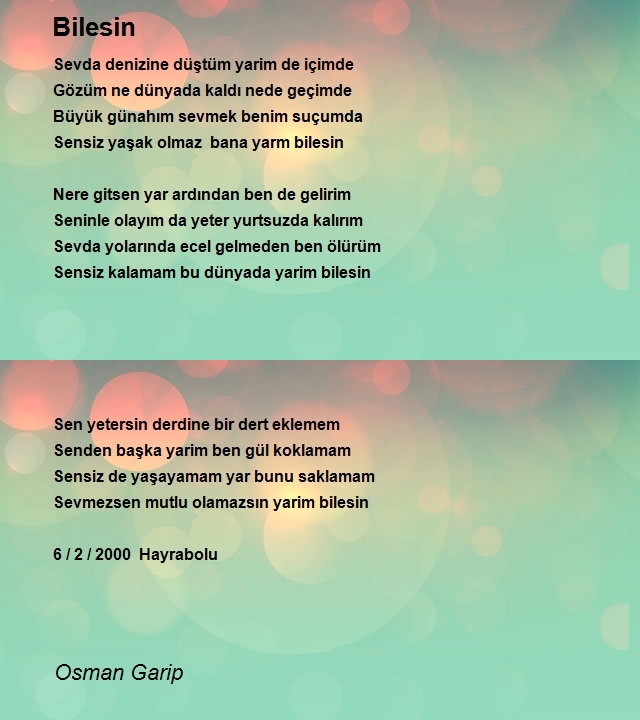 Bilesin

Sevda denizine düştüm yarim de içimde
Gözüm ne dünyada kaldı nede geçimde
Büyük günahım sevmek benim suçumda
Sensiz yaşak olmaz  bana yarm bilesin

Nere gitsen yar ardından ben de gelirim
Seninle olayım da yeter yurtsuzda kalırım
Sevda yolarında ecel gelmeden ben ölürüm
Sensiz kalamam bu dünyada yarim bilesin

Sen yetersin derdine bir dert eklemem
Senden başka yarim ben gül koklamam
Sensiz de yaşayamam yar bunu saklamam
Sevmezsen mutlu olamazsın yarim bilesin

6 / 2 / 2000  Hayrabolu

Osman Garip